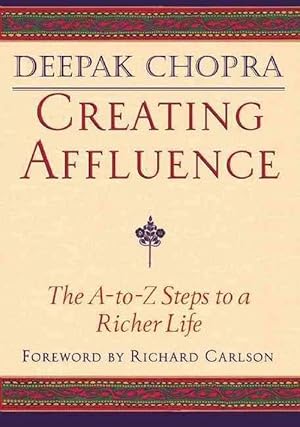 DEEPAK CHOPRA

CREATING AFFLUENCE

The A-to-Z Steps to a Richer Life

FOREWORD BY RICHARD CARLSON